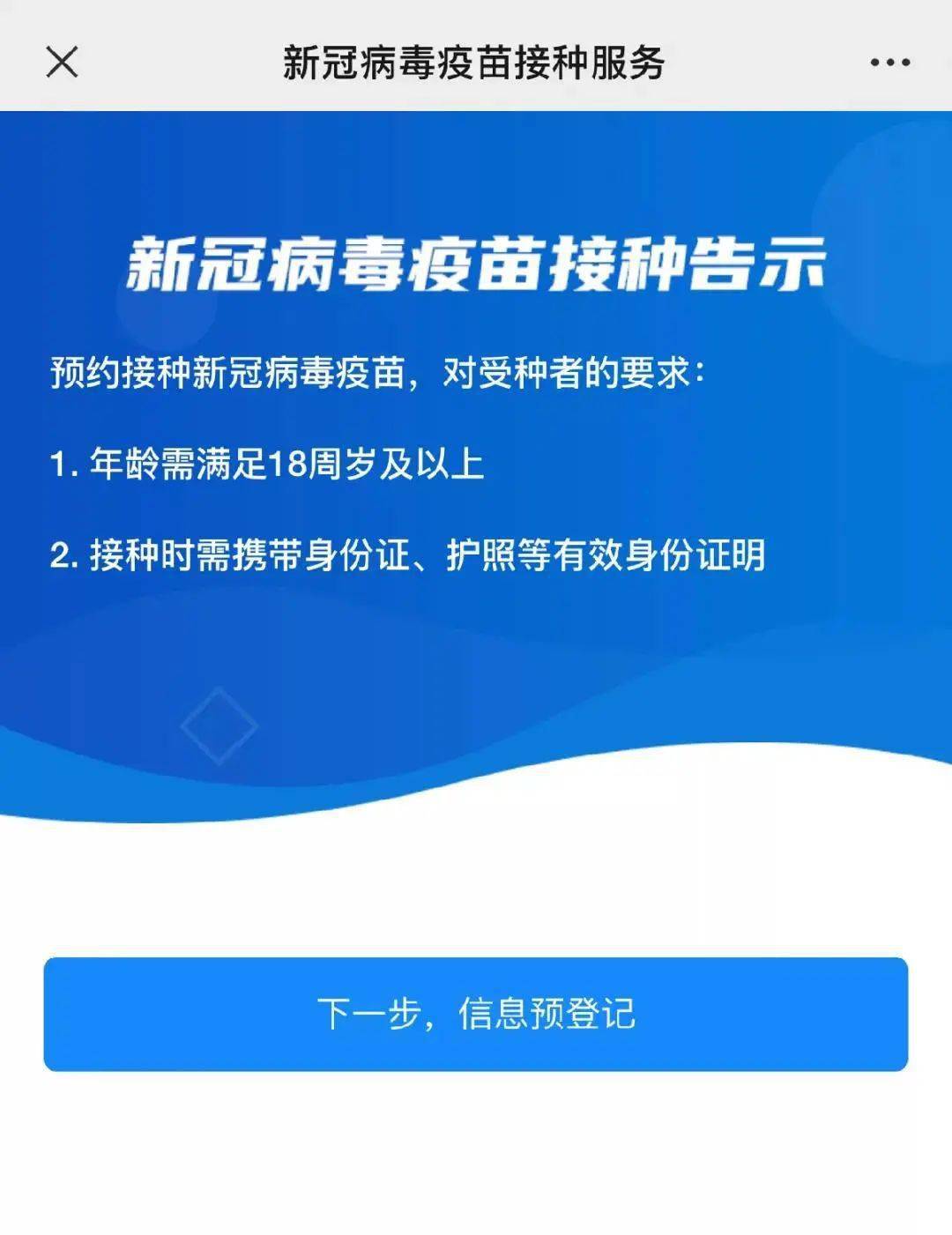 新冠病毒疫苗接种服务

新冠病毒疫苗接种告示

预约接种新冠病毒疫苗，对受种者的要求：

1. 年龄需满足18周岁及以上

2. 接种时需携带身份证、护照等有效身份证明

下一步，信息预登记